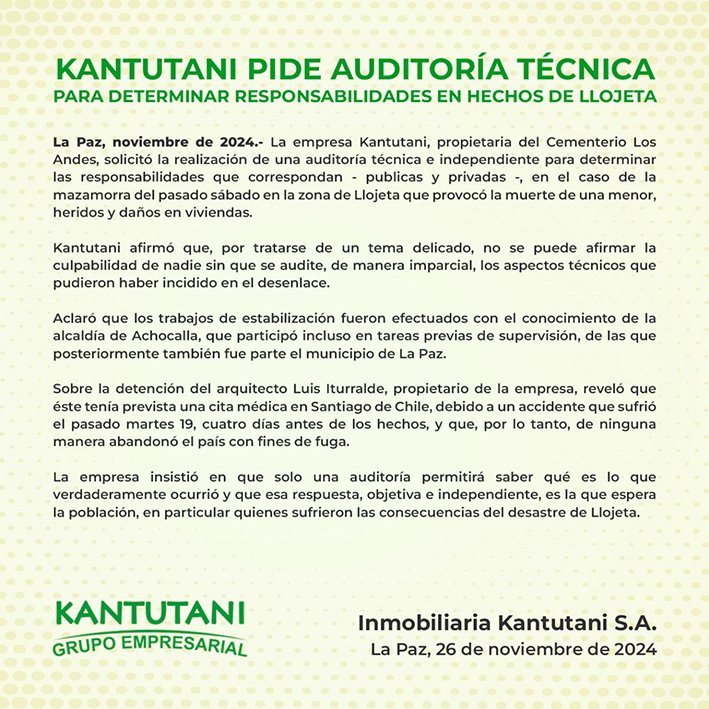 KANTUTANI PIDE AUDITORÍA TÉCNICA
PARA DETERMINAR RESPONSABILIDADES EN HECHOS DE LLOJETA

La Paz, noviembre de 2024.- La empresa Kantutani, propietaria del Cementerio Los Andes, solicitó la realización de una auditoría técnica e independiente para determinar las responsabilidades que correspondan - publicas y privadas -, en el caso de la mazamorra del pasado sábado en la zona de Llojeta que provocó la muerte de una menor, heridos y daños en viviendas.

Kantutani afirmó que, por tratarse de un tema delicado, no se puede afirmar la culpabilidad de nadie sin que se audite, de manera imparcial, los aspectos técnicos que pudieron haber incidido en el desenlace.

Aclaró que los trabajos de estabilización fueron efectuados con el conocimiento de la alcaldía de Achocalla, que participó incluso en tareas previas de supervisión, de las que posteriormente también fue parte el municipio de La Paz.

Sobre la detención del arquitecto Luis Iturralde, propietario de la empresa, reveló que éste tenía prevista una cita médica en Santiago de Chile, debido a un accidente que sufrió el pasado martes 19, cuatro días antes de los hechos, y que, por lo tanto, de ninguna manera abandonó el país con fines de fuga.

La empresa insistió en que solo una auditoría permitirá saber qué es lo que verdaderamente ocurrió y que esa respuesta, objetiva e independiente, es la que espera la población, en particular quienes sufrieron las consecuencias del desastre de Llojeta.

KANTUTANI
GRUPO EMPRESARIAL

Inmobiliaria Kantutani S.A.
La Paz, 26 de noviembre de 2024